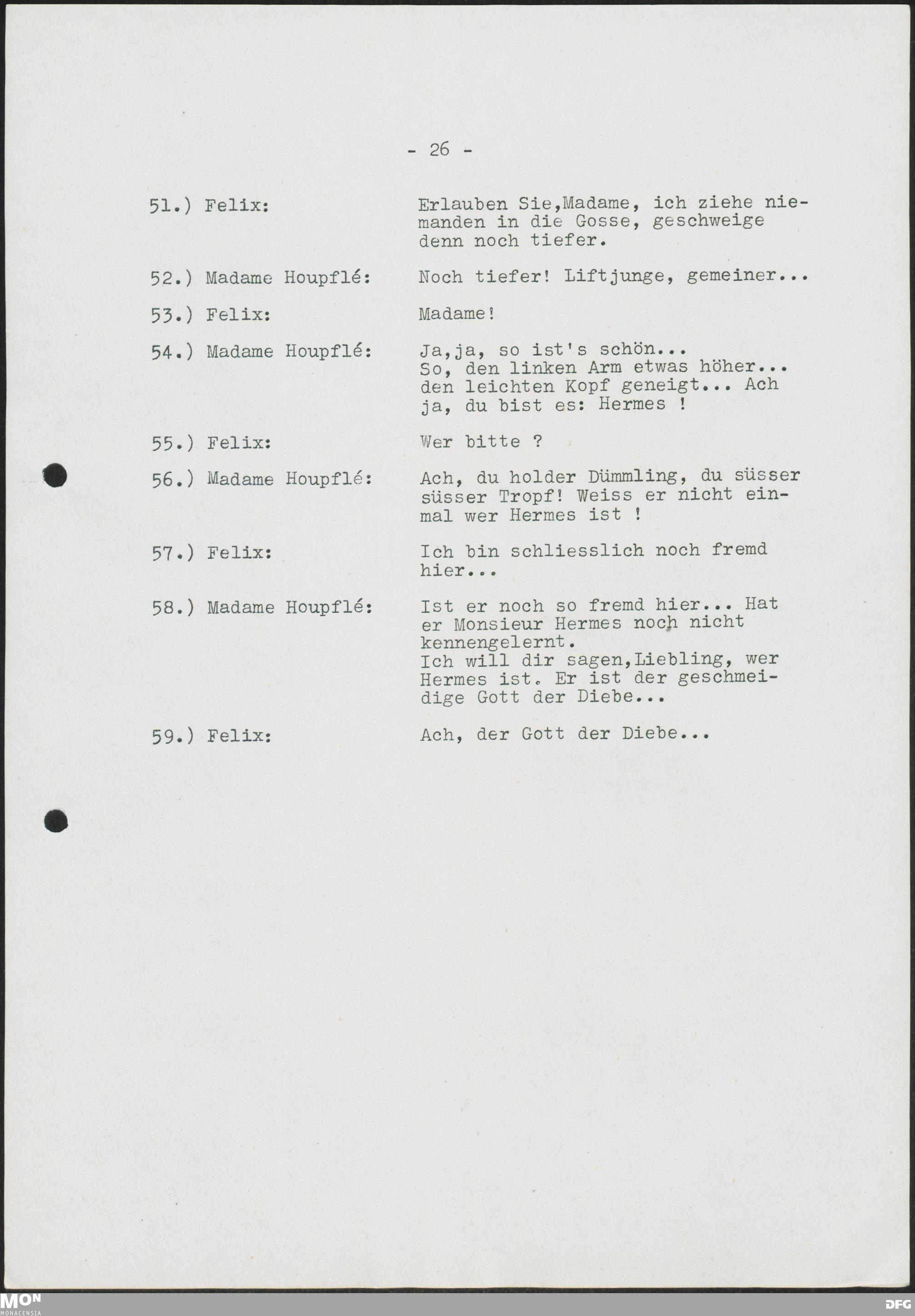 - 26 -

51.) Felix: Erlauben Sie,Madame, ich ziehe niemanden in die Gosse, geschweige denn noch tiefer.

52.) Madame Houpflé: Noch tiefer! Liftjunge, gemeiner...

53.) Felix: Madame!

54.) Madame Houpflé: Ja,ja, so ist's schön... So, den linken Arm etwas höher... den leichten Kopf geneigt... Ach ja, du bist es: Hermes !

55.) Felix: Wer bitte ?

56.) Madame Houpflé: Ach, du holder Dümmling, du süsser süsser Tropf! Weiss er nicht einmal wer Hermes ist !

57.) Felix: Ich bin schliesslich noch fremd hier...

58.) Madame Houpflé: Ist er noch so fremd hier... Hat er Monsieur Hermes noch nicht kennengelernt.
Ich will dir sagen,Liebling, wer Hermes ist. Er ist der geschmeidige Gott der Diebe...

59.) Felix: Ach, der Gott der Diebe...

MON MONACENSIA

DFG